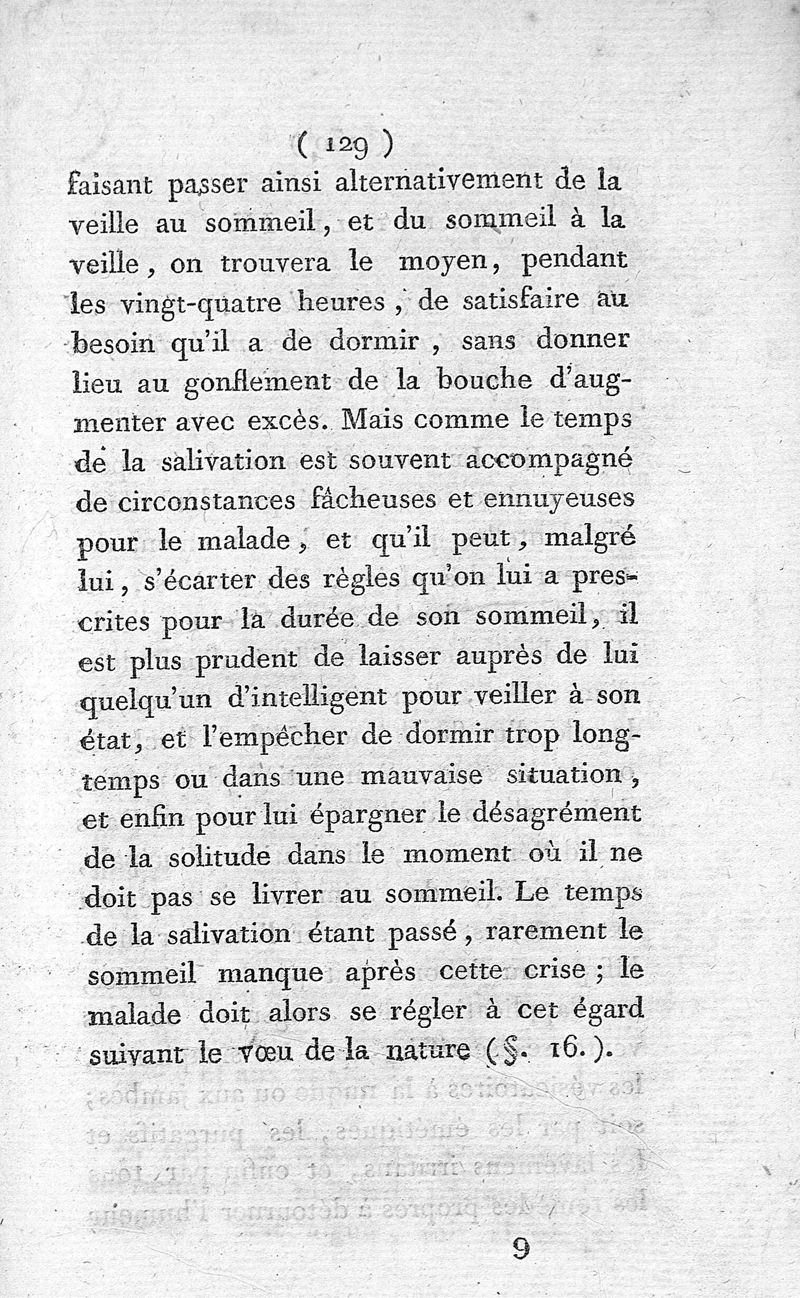 ( 129 )

faisant passer ainsi alternativement de la veille au sommeil, et du sommeil à la veille, on trouvera le moyen, pendant les vingt-quatre heures, de satisfaire au besoin qu'il a de dormir, sans donner lieu au gonflement de la bouche d'augmenter avec excès. Mais comme le temps de la salivation est souvent accompagné de circonstances fâcheuses et ennuyeuses pour le malade, et qu'il peut, malgré lui, s'écarter des règles qu'on lui a prescrites pour la durée de son sommeil, il est plus prudent de laisser auprès de lui quelqu'un d'intelligent pour veiller à son état, et l'empêcher de dormir trop longtemps ou dans une mauvaise situation, et enfin pour lui épargner le désagrément de la solitude dans le moment où il ne doit pas se livrer au sommeil. Le temps de la salivation étant passé, rarement le sommeil manque après cette crise; le malade doit alors se régler à cet égard suivant le vœu de la nature (§. 16.).

9